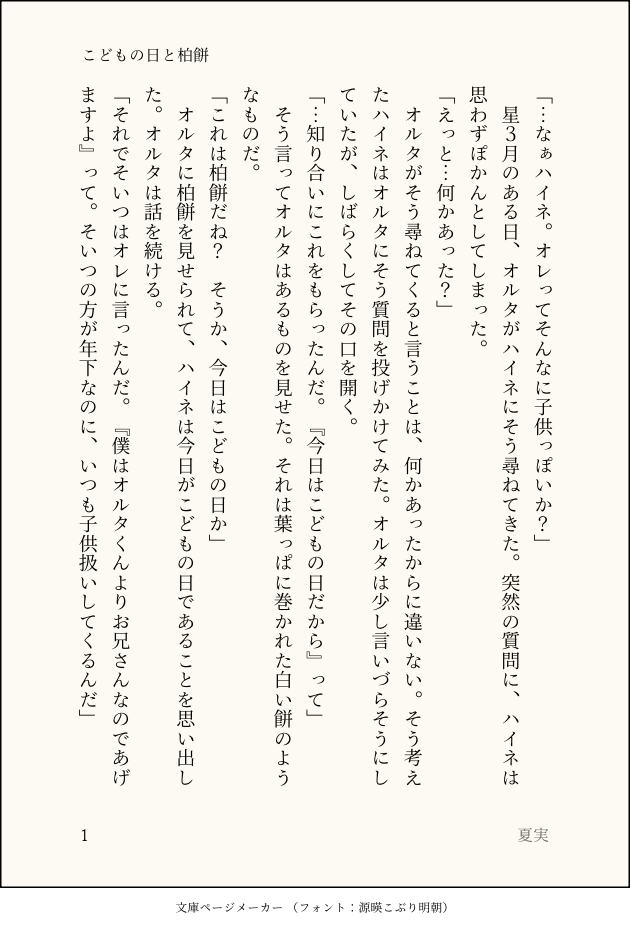 こどもの日と柏餅

「…なぁハイネ。オレってそんなに子供っぽいか？」

星３月のある日、オルタがハイネにそう尋ねてきた。突然の質問に、ハイネは思わずぽかんとしてしまった。

「えっと…何かあった？」

オルタがそう尋ねてくると言うことは、何かあったからに違いない。そう考えたハイネはオルタにそう質問を投げかけてみた。オルタは少し言いづらそうにしていたが、しばらくしてその口を開く。

「…知り合いにこれをもらったんだ。『今日はこどもの日だから』って」

そう言ってオルタはあるものを見せた。それは葉っぱに巻かれた白い餅のようなものだ。

「これは柏餅だね？　そうか、今日はこどもの日か」

オルタに柏餅を見せられて、ハイネは今日がこどもの日であることを思い出した。オルタは話を続ける。

「それでそいつはオレに言ったんだ。『僕はオルタくんよりお兄さんなのであげますよ』って。そいつの方が年下なのに、いつも子供扱いしてくるんだ」

1

夏実

文庫ページメーカー（フォント：源暎こぶり明朝）